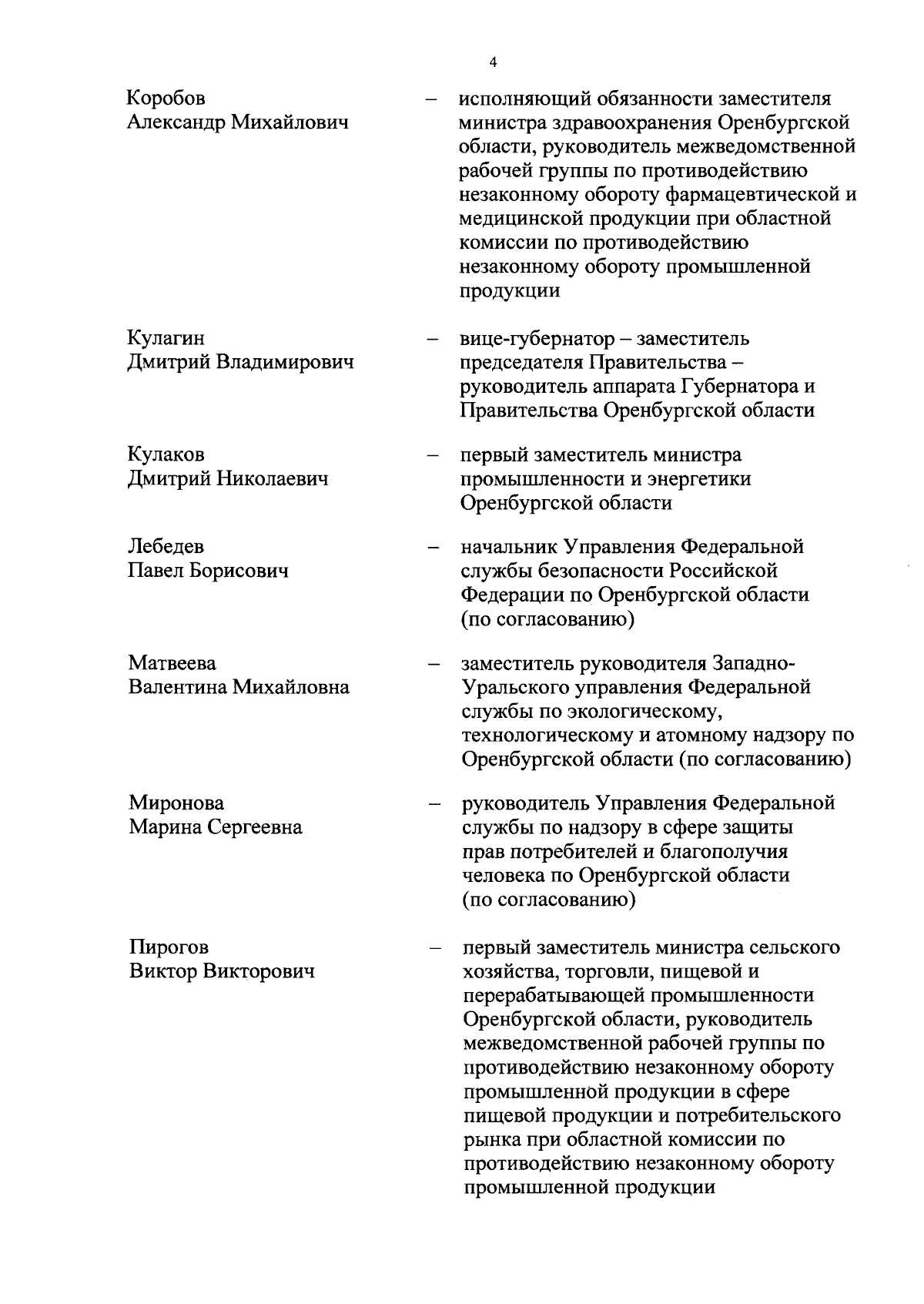 4

Коробов Александр Михайлович – исполняющий обязанности заместителя министра здравоохранения Оренбургской области, руководитель межведомственной рабочей группы по противодействию незаконному обороту фармацевтической и медицинской продукции при областной комиссии по противодействию незаконному обороту промышленной продукции

Кулагин Дмитрий Владимирович – вице-губернатор – заместитель председателя Правительства – руководитель аппарата Губернатора и Правительства Оренбургской области

Кулаков Дмитрий Николаевич – первый заместитель министра промышленности и энергетики Оренбургской области

Лебедев Павел Борисович – начальник Управления Федеральной службы безопасности Российской Федерации по Оренбургской области (по согласованию)

Матвеева Валентина Михайловна – заместитель руководителя Западно-Уральского управления Федеральной службы по экологическому, технологическому и атомному надзору по Оренбургской области (по согласованию)

Миронова Марина Сергеевна – руководитель Управления Федеральной службы по надзору в сфере защиты прав потребителей и благополучия человека по Оренбургской области (по согласованию)

Пирогов Виктор Викторович – первый заместитель министра сельского хозяйства, торговли, пищевой и перерабатывающей промышленности Оренбургской области, руководитель межведомственной рабочей группы по противодействию незаконному обороту промышленной продукции в сфере пищевой продукции и потребительского рынка при областной комиссии по противодействию незаконному обороту промышленной продукции